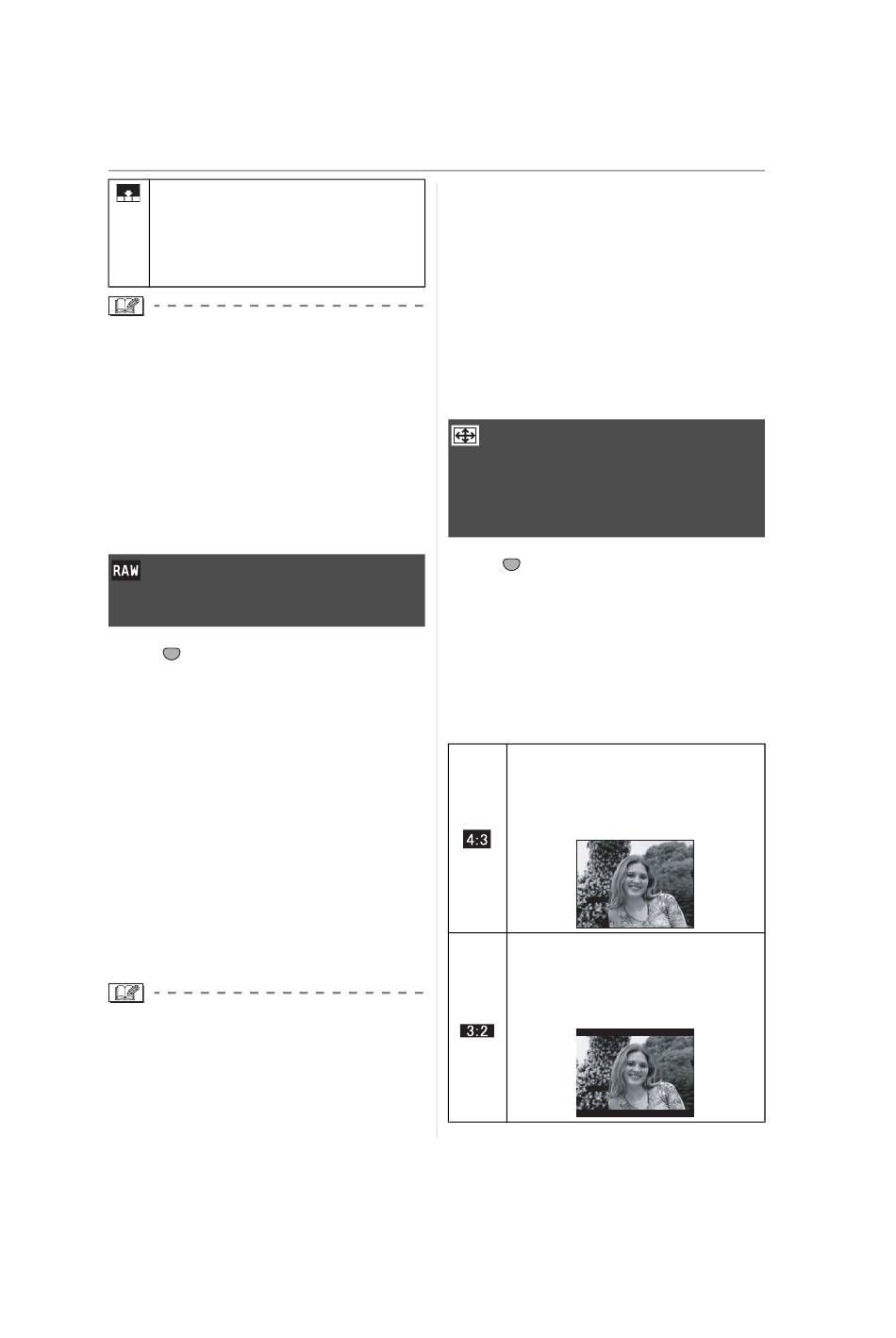 RAW

4:3

3:2